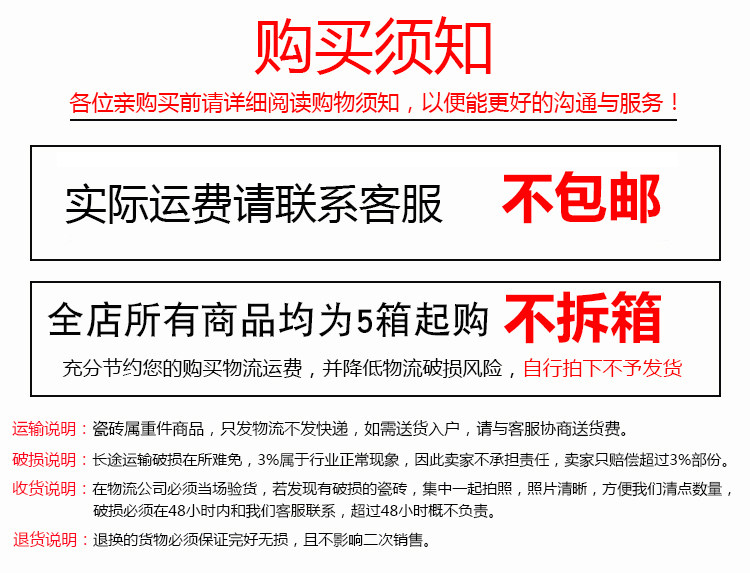 购买须知

各位亲购买前请详细阅读购物须知，以便能更好的沟通与服务！

实际运费请联系客服 不包邮

全店所有商品均为5箱起购 不拆箱

充分节约您的购买物流运费，并降低物流破损风险，自行拍下不予发货

运输说明：瓷砖属重件商品，只发物流不发快递，如需送货入户，请与客服协商送货费。

破损说明：长途运输破损在所难免，3%属于行业正常现象，因此卖家不承担责任，卖家只赔偿超过3%部份。

收货说明：在物流公司必须当场验货，若发现有破损的瓷砖，集中一起拍照，照片清晰，方便我们清点数量，破损必须在48小时内和我们客服联系，超过48小时概不负责。

退货说明：退换的货物必须保证完好无损，且不影响二次销售。